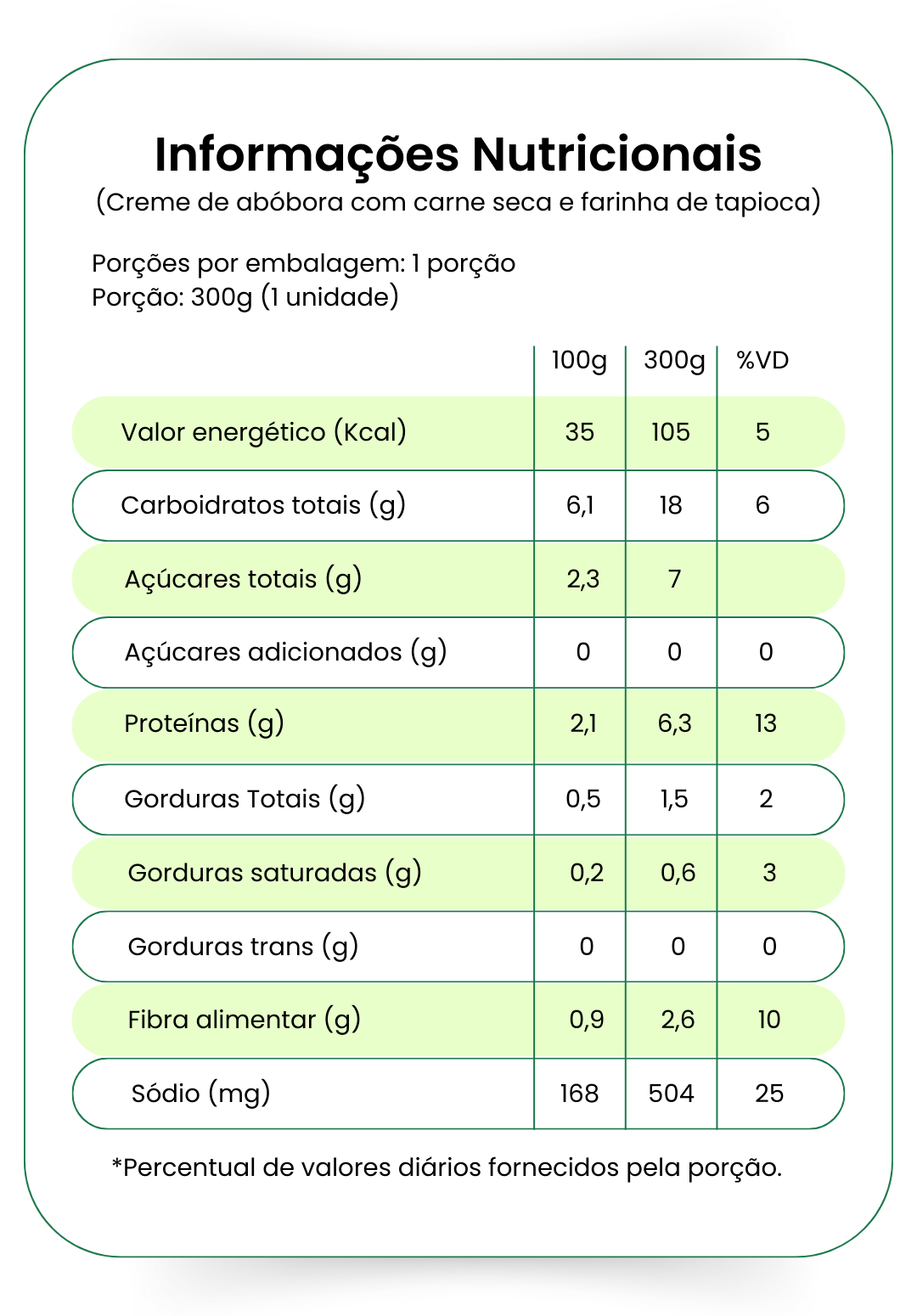 Informações Nutricionais
(Creme de abóbora com carne seca e farinha de tapioca)

Porções por embalagem: 1 porção
Porção: 300g (1 unidade)

| | 100g | 300g | %VD |
|---|---|---|---|
| Valor energético (Kcal) | 35 | 105 | 5 |
| Carboidratos totais (g) | 6,1 | 18 | 6 |
| Açúcares totais (g) | 2,3 | 7 | |
| Açúcares adicionados (g) | 0 | 0 | 0 |
| Proteínas (g) | 2,1 | 6,3 | 13 |
| Gorduras Totais (g) | 0,5 | 1,5 | 2 |
| Gorduras saturadas (g) | 0,2 | 0,6 | 3 |
| Gorduras trans (g) | 0 | 0 | 0 |
| Fibra alimentar (g) | 0,9 | 2,6 | 10 |
| Sódio (mg) | 168 | 504 | 25 |

*Percentual de valores diários fornecidos pela porção.